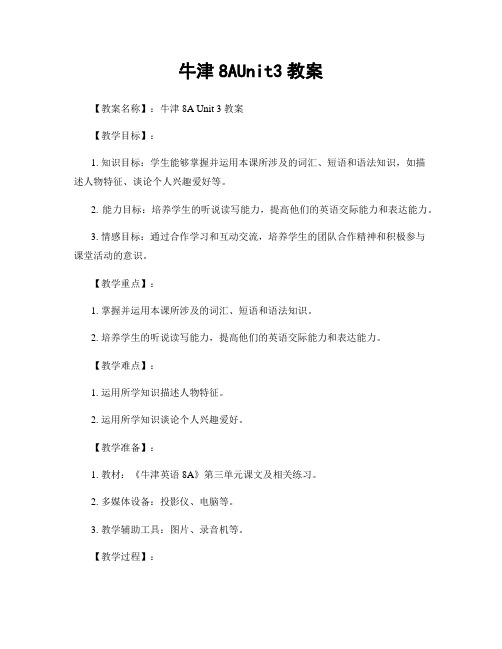 牛津 8AUnit3 教案

【教案名称】：牛津 8A Unit 3 教案

【教学目标】：

1. 知识目标：学生能够掌握并运用本课所涉及的词汇、短语和语法知识，如描述人物特征、谈论个人兴趣爱好等。

2. 能力目标：培养学生的听说读写能力，提高他们的英语交际能力和表达能力。

3. 情感目标：通过合作学习和互动交流，培养学生的团队合作精神和积极参与课堂活动的意识。

【教学重点】：

1. 掌握并运用本课所涉及的词汇、短语和语法知识。

2. 培养学生的听说读写能力，提高他们的英语交际能力和表达能力。

【教学难点】：

1. 运用所学知识描述人物特征。

2. 运用所学知识谈论个人兴趣爱好。

【教学准备】：

1. 教材：《牛津英语 8A》第三单元课文及相关练习。

2. 多媒体设备：投影仪、电脑等。

3. 教学辅助工具：图片、录音机等。

【教学过程】：